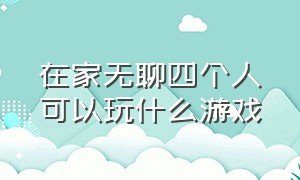 在家无聊四个人可以玩什么游戏